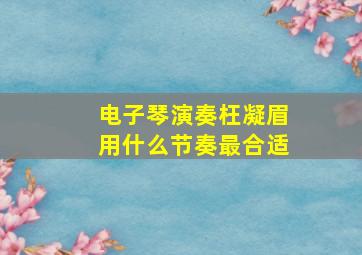 电子琴演奏枉凝眉
用什么节奏最合适